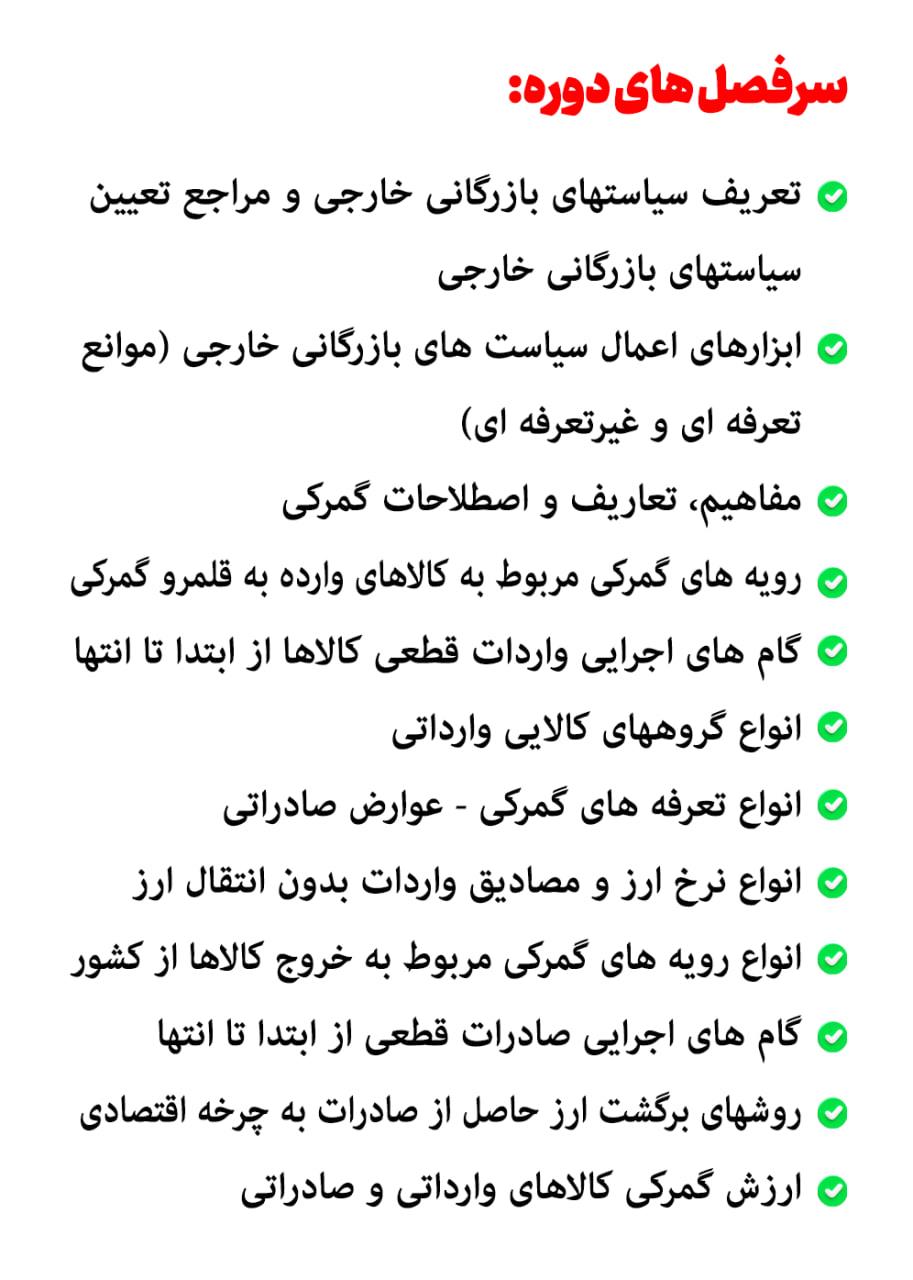 سرفصل های دوره:

تعریف سیاستهای بازرگانی خارجی و مراجع تعیین سیاستهای بازرگانی خارجی

ابزارهای اعمال سیاست های بازرگانی خارجی (موانع تعرفه ای و غیرتعرفه ای)

مفاهیم، تعاریف و اصطلاحات گمرکی

رویه های گمرکی مربوط به کالاهای وارده به قلمرو گمرکی

گام های اجرایی واردات قطعی کالاها از ابتدا تا انتها

انواع گروههای کالایی وارداتی

انواع تعرفه های گمرکی - عوارض صادراتی

انواع نرخ ارز و مصادیق واردات بدون انتقال ارز

انواع رویه های گمرکی مربوط به خروج کالاها از کشور

گام های اجرایی صادرات قطعی از ابتدا تا انتها

روشهای برگشت ارز حاصل از صادرات به چرخه اقتصادی

ارزش گمرکی کالاهای وارداتی و صادراتی